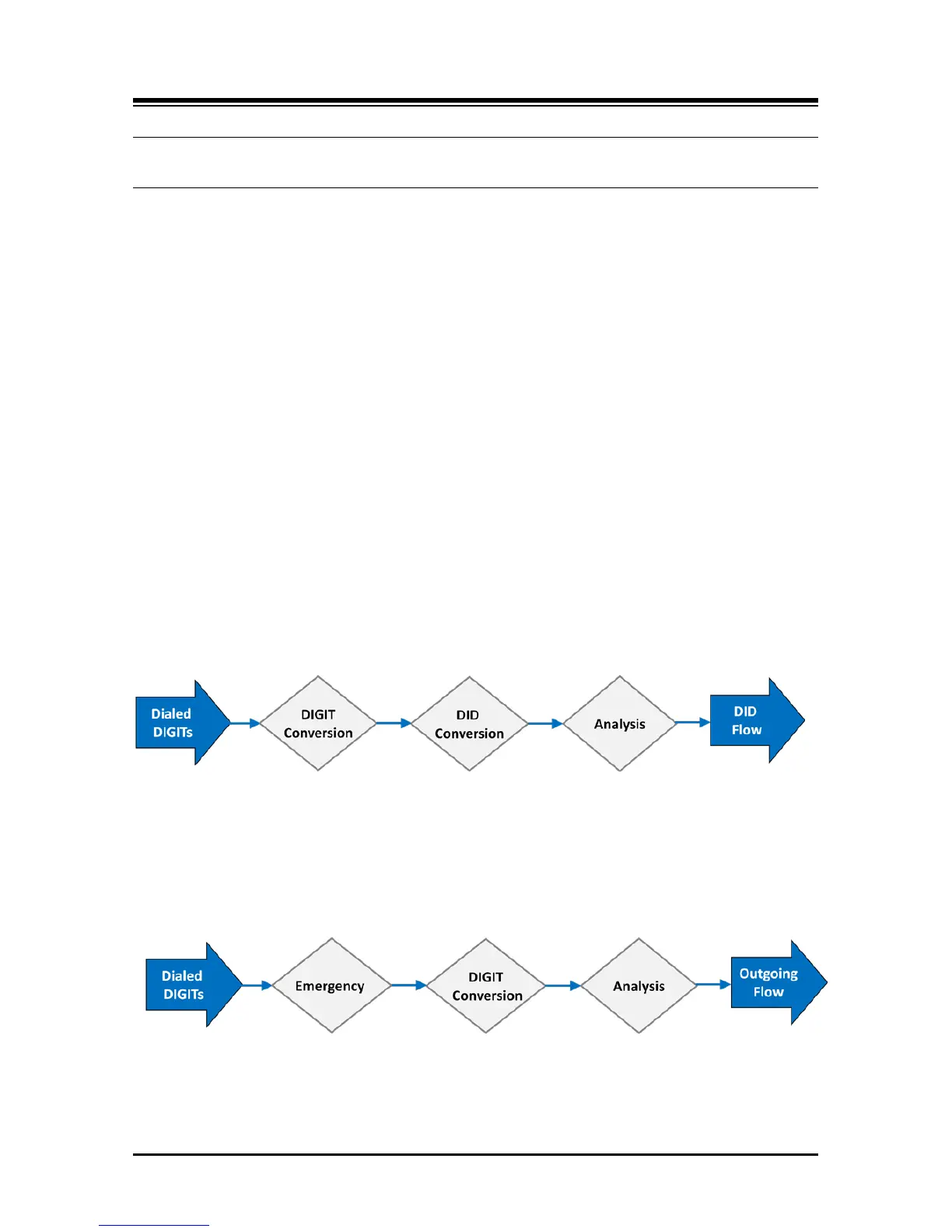 Dialed DIGITs

DIGIT Conversion

DID Conversion

Analysis

DID Flow

Dialed DIGITs

Emergency

DIGIT Conversion

Analysis

Outgoing Flow